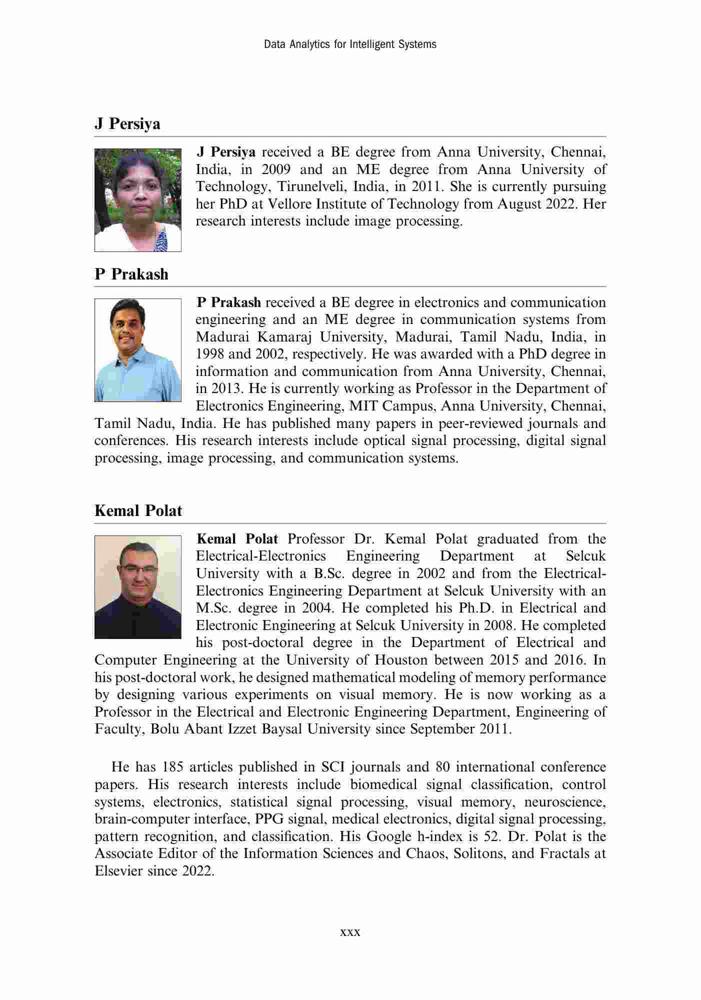 Data Analytics for Intelligent Systems

J Persiya

J Persiya received a BE degree from Anna University, Chennai, India, in 2009 and an ME degree from Anna University of Technology, Tirunelveli, India, in 2011. She is currently pursuing her PhD at Vellore Institute of Technology from August 2022. Her research interests include image processing.

P Prakash

P Prakash received a BE degree in electronics and communication engineering and an ME degree in communication systems from Madurai Kamaraj University, Madurai, Tamil Nadu, India, in 1998 and 2002, respectively. He was awarded with a PhD degree in information and communication from Anna University, Chennai, in 2013. He is currently working as Professor in the Department of Electronics Engineering, MIT Campus, Anna University, Chennai, Tamil Nadu, India. He has published many papers in peer-reviewed journals and conferences. His research interests include optical signal processing, digital signal processing, image processing, and communication systems.

Kemal Polat

Kemal Polat Professor Dr. Kemal Polat graduated from the Electrical-Electronics Engineering Department at Selcuk University with a B.Sc. degree in 2002 and from the Electrical-Electronics Engineering Department at Selcuk University with an M.Sc. degree in 2004. He completed his Ph.D. in Electrical and Electronic Engineering at Selcuk University in 2008. He completed his post-doctoral degree in the Department of Electrical and Computer Engineering at the University of Houston between 2015 and 2016. In his post-doctoral work, he designed mathematical modeling of memory performance by designing various experiments on visual memory. He is now working as a Professor in the Electrical and Electronic Engineering Department, Engineering of Faculty, Bolu Abant Izzet Baysal University since September 2011.

He has 185 articles published in SCI journals and 80 international conference papers. His research interests include biomedical signal classification, control systems, electronics, statistical signal processing, visual memory, neuroscience, brain-computer interface, PPG signal, medical electronics, digital signal processing, pattern recognition, and classification. His Google h-index is 52. Dr. Polat is the Associate Editor of the Information Sciences and Chaos, Solitons, and Fractals at Elsevier since 2022.

xxx